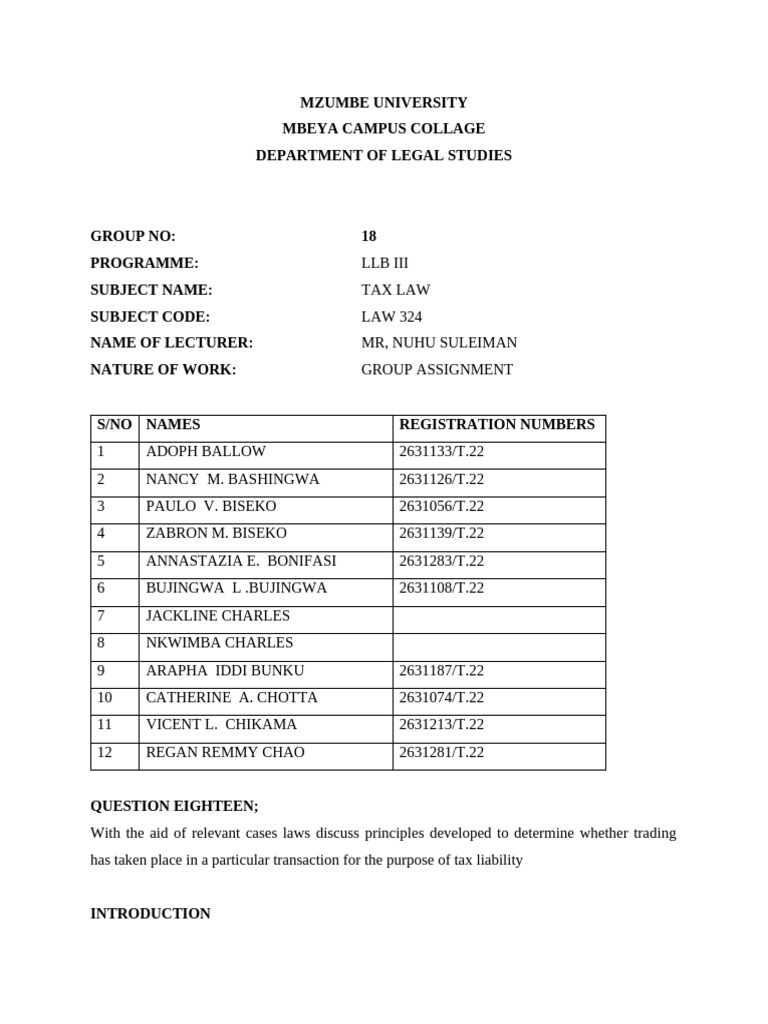 MZUMBE UNIVERSITY
MBEYA CAMPUS COLLAGE
DEPARTMENT OF LEGAL STUDIES

GROUP NO: 18
PROGRAMME: LLB III
SUBJECT NAME: TAX LAW
SUBJECT CODE: LAW 324
NAME OF LECTURER: MR, NUHU SULEIMAN
NATURE OF WORK: GROUP ASSIGNMENT

| S/NO | NAMES | REGISTRATION NUMBERS |
|---|---|---|
| 1 | ADOPH BALLOW | 2631133/T.22 |
| 2 | NANCY M. BASHINGWA | 2631126/T.22 |
| 3 | PAULO V. BISEKO | 2631056/T.22 |
| 4 | ZABRON M. BISEKO | 2631139/T.22 |
| 5 | ANNASTAZIA E. BONIFASI | 2631283/T.22 |
| 6 | BUJINGWA L .BUJINGWA | 2631108/T.22 |
| 7 | JACKLINE CHARLES | |
| 8 | NKWIMBA CHARLES | |
| 9 | ARAPHA IDDI BUNKU | 2631187/T.22 |
| 10 | CATHERINE A. CHOTTA | 2631074/T.22 |
| 11 | VICENT L. CHIKAMA | 2631213/T.22 |
| 12 | REGAN REMMY CHAO | 2631281/T.22 |

QUESTION EIGHTEEN;
With the aid of relevant cases laws discuss principles developed to determine whether trading has taken place in a particular transaction for the purpose of tax liability

INTRODUCTION